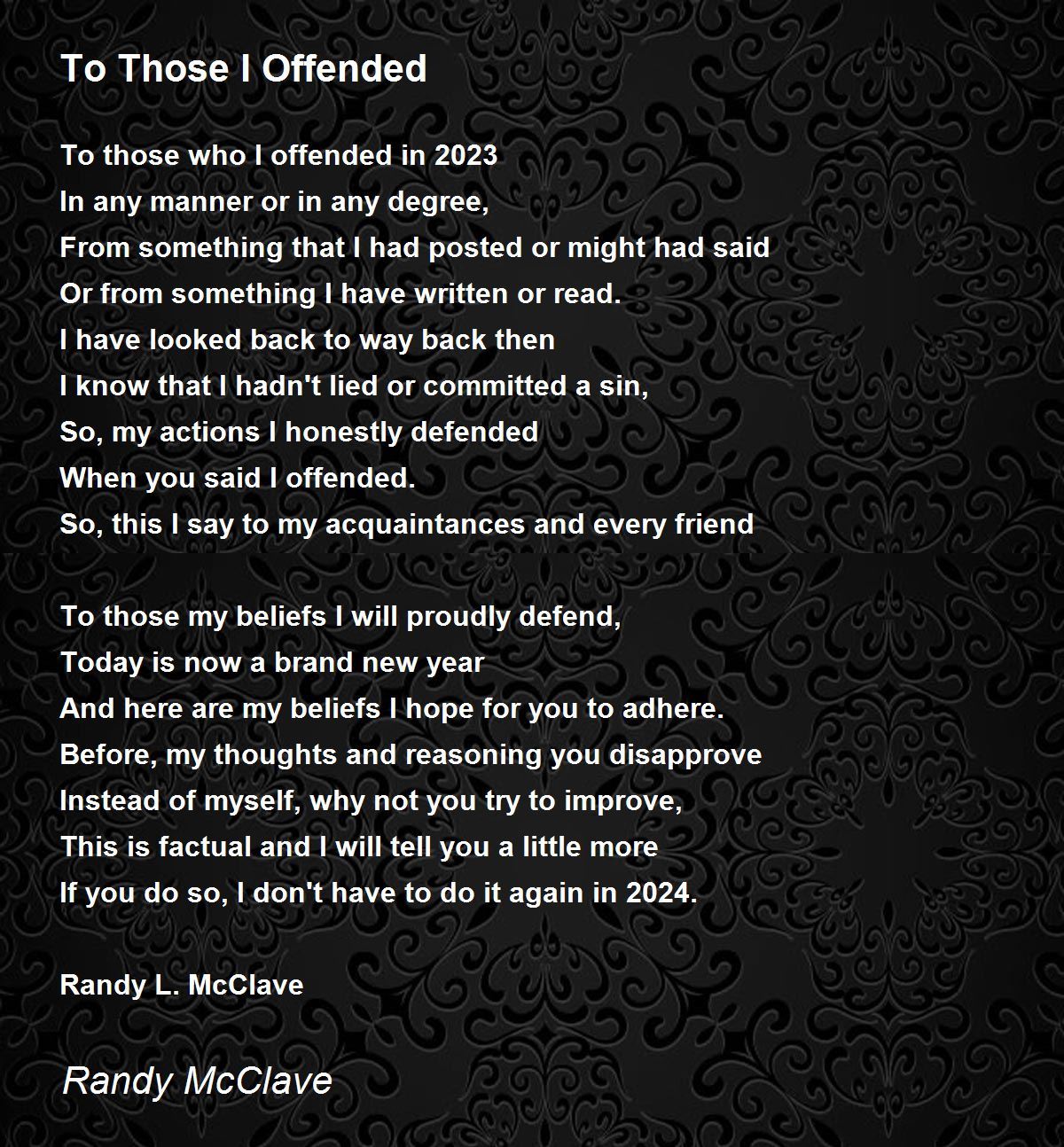 To Those I Offended

To those who I offended in 2023
In any manner or in any degree,
From something that I had posted or might had said
Or from something I have written or read.
I have looked back to way back then
I know that I hadn't lied or committed a sin,
So, my actions I honestly defended
When you said I offended.
So, this I say to my acquaintances and every friend

To those my beliefs I will proudly defend,
Today is now a brand new year
And here are my beliefs I hope for you to adhere.
Before, my thoughts and reasoning you disapprove
Instead of myself, why not you try to improve,
This is factual and I will tell you a little more
If you do so, I don't have to do it again in 2024.

Randy L. McClave

Randy McClave